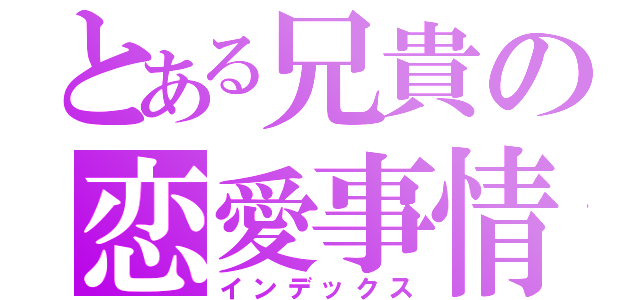 とある兄貴の
恋愛事情
インデックス